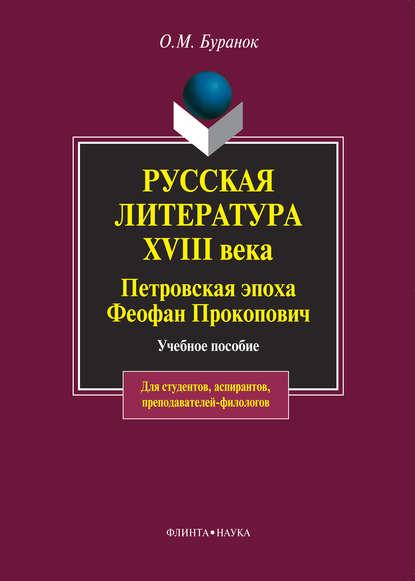 О.М. Буранок

РУССКАЯ ЛИТЕРАТУРА XVIII века

Петровская эпоха
Феофан Прокопович

Учебное пособие

Для студентов, аспирантов, преподавателей-филологов

ФЛИНТА•НАУКА